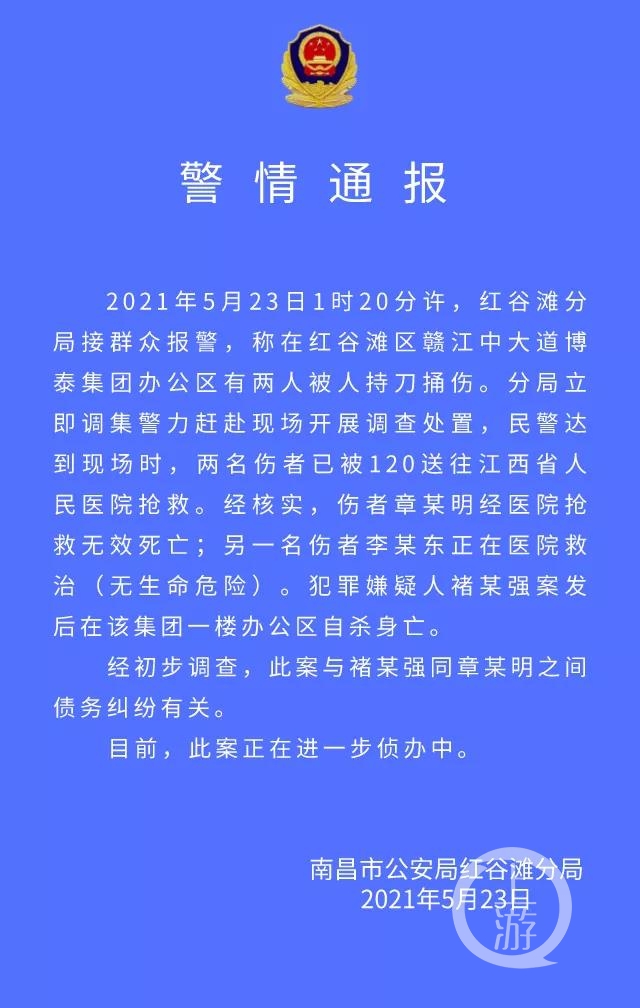 警情通报

2021年5月23日1时20分许，红谷滩分局接群众报警，称在红谷滩区赣江中大道博泰集团办公区有两人被人持刀捅伤。分局立即调集警力赶赴现场开展调查处置，民警达到现场时，两名伤者已被120送往江西省人民医院抢救。经核实，伤者章某明经医院抢救无效死亡；另一名伤者李某东正在医院救治（无生命危险）。犯罪嫌疑人褚某强案发后在该集团一楼办公区自杀身亡。

经初步调查，此案与褚某强同章某明之间债务纠纷有关。

目前，此案正在进一步侦办中。

南昌市公安局红谷滩分局
2021年5月23日

游